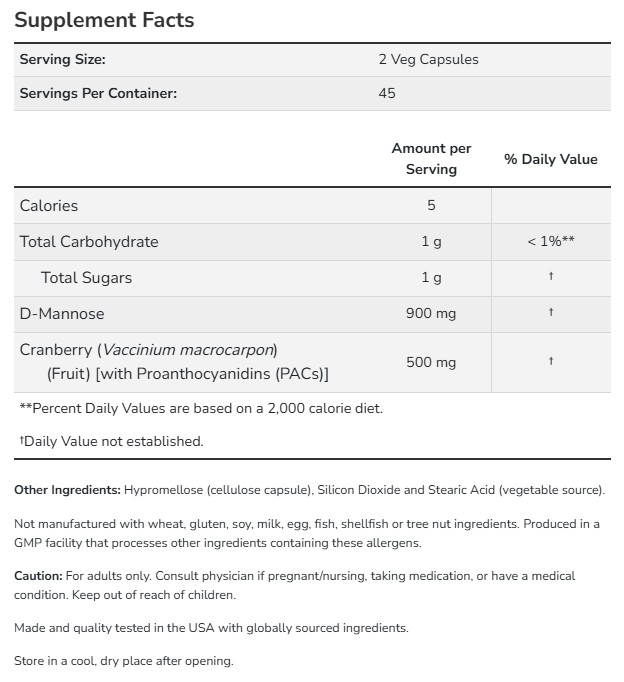 Supplement Facts

| Serving Size: | 2 Veg Capsules |
|---|---|
| Servings Per Container: | 45 |

| | Amount per Serving | % Daily Value |
|---|---|---|
| Calories | 5 | |
| Total Carbohydrate | 1 g | < 1%** |
| Total Sugars | 1 g | † |
| D-Mannose | 900 mg | † |
| Cranberry (Vaccinium macrocarpon) (Fruit) [with Proanthocyanidins (PACs)] | 500 mg | † |

**Percent Daily Values are based on a 2,000 calorie diet.

†Daily Value not established.

Other Ingredients: Hypromellose (cellulose capsule), Silicon Dioxide and Stearic Acid (vegetable source).

Not manufactured with wheat, gluten, soy, milk, egg, fish, shellfish or tree nut ingredients. Produced in a GMP facility that processes other ingredients containing these allergens.

Caution: For adults only. Consult physician if pregnant/nursing, taking medication, or have a medical condition. Keep out of reach of children.

Made and quality tested in the USA with globally sourced ingredients.

Store in a cool, dry place after opening.